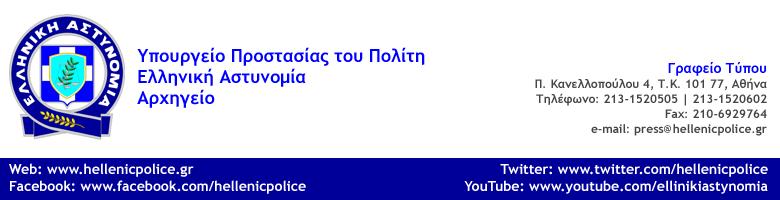 ΕΛΛΗΝΙΚΗ ΑΣΤΥΝΟΜΙΑ

Υπουργείο Προστασίας του Πολίτη
Ελληνική Αστυνομία
Αρχηγείο

Γραφείο Τύπου
Π. Κανελλοπούλου 4, Τ.Κ. 101 77, Αθήνα
Τηλέφωνο: 213-1520505 | 213-1520602
Fax: 210-6929764
e-mail: press@hellenicpolice.gr

Web: www.hellenicpolice.gr
Facebook: www.facebook.com/hellenicpolice

Twitter: www.twitter.com/hellenicpolice
YouTube: www.youtube.com/ellinikiastynomia